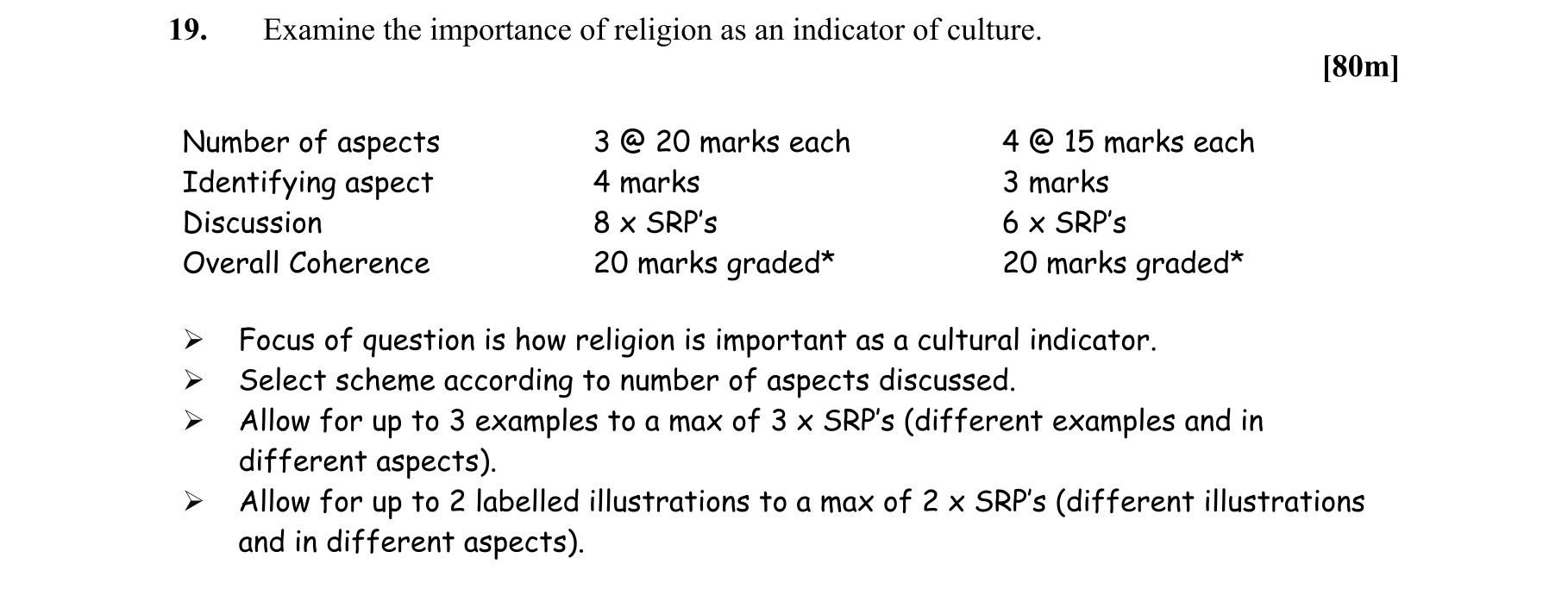 19. Examine the importance of religion as an indicator of culture.

[80m]

| Number of aspects | 3 @ 20 marks each | 4 @ 15 marks each |
|---|---|---|
| Identifying aspect | 4 marks | 3 marks |
| Discussion | 8 x SRP's | 6 x SRP's |
| Overall Coherence | 20 marks graded* | 20 marks graded* |

➢ Focus of question is how religion is important as a cultural indicator.
➢ Select scheme according to number of aspects discussed.
➢ Allow for up to 3 examples to a max of 3 x SRP's (different examples and in different aspects).
➢ Allow for up to 2 labelled illustrations to a max of 2 x SRP's (different illustrations and in different aspects).